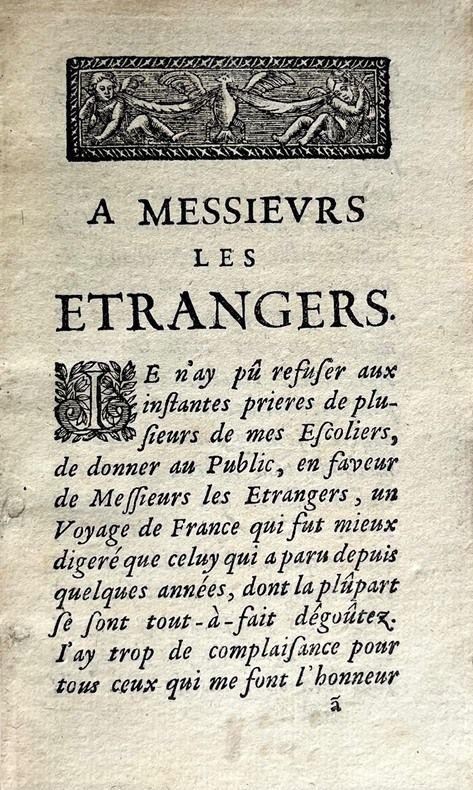 A MESSIEVRS
LES
ETRANGERS.

IE n'ay pû refuser aux instantes prieres de plusieurs de mes Escoliers, de donner au Public, en faveur de Messieurs les Etrangers, un Voyage de France qui fut mieux digeré que celuy qui a paru depuis quelques années, dont la plûpart se sont tout-à-fait dégoûtez. I'ay trop de complaisance pour tous ceux qui me font l'honneur

ã